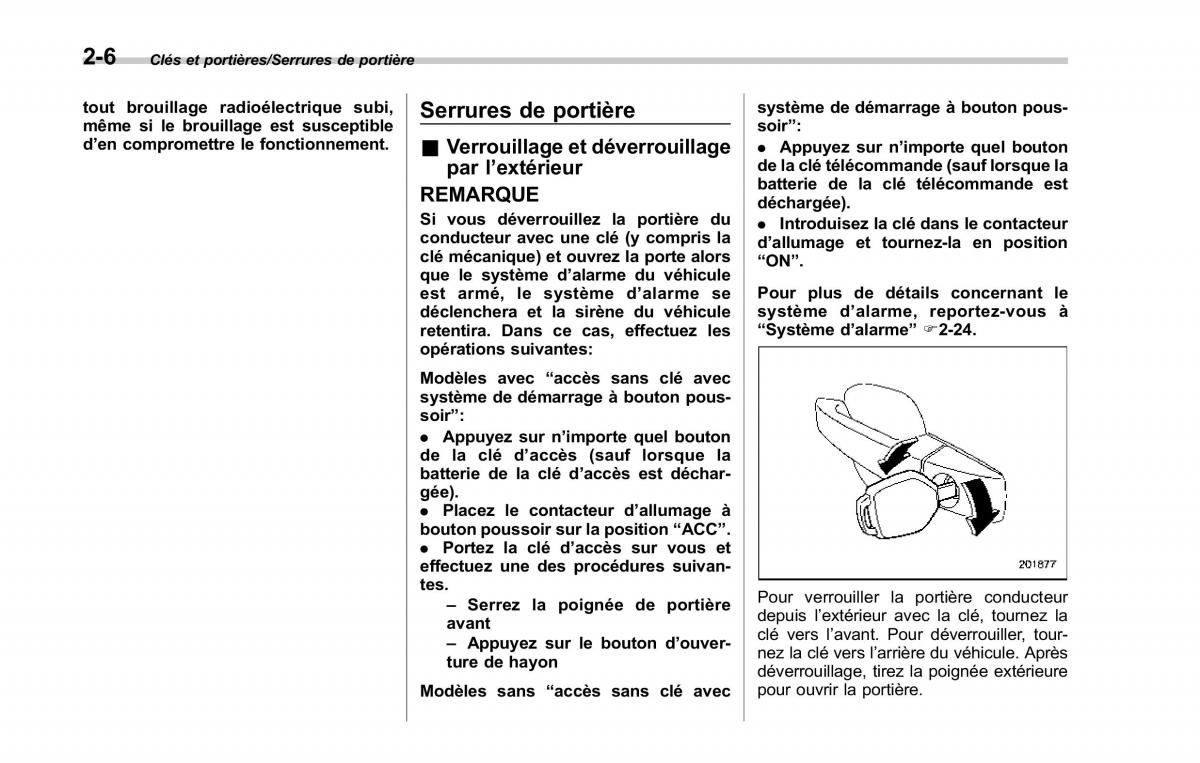 2-6 Clés et portières/Serrures de portière

tout brouillage radioélectrique subi, même si le brouillage est susceptible d'en compromettre le fonctionnement.

Serrures de portière

■ Verrouillage et déverrouillage par l'extérieur

REMARQUE

Si vous déverrouillez la portière du conducteur avec une clé (y compris la clé mécanique) et ouvrez la porte alors que le système d'alarme du véhicule est armé, le système d'alarme se déclenchera et la sirène du véhicule retentira. Dans ce cas, effectuez les opérations suivantes:

Modèles avec "accès sans clé avec système de démarrage à bouton poussoir":

● Appuyez sur n'importe quel bouton de la clé d'accès (sauf lorsque la batterie de la clé d'accès est déchargée).
● Placez le contacteur d'allumage à bouton poussoir sur la position "ACC".
● Portez la clé d'accès sur vous et effectuez une des procédures suivantes.
– Serrez la poignée de portière avant
– Appuyez sur le bouton d'ouverture de hayon

Modèles sans "accès sans clé avec système de démarrage à bouton poussoir":

● Appuyez sur n'importe quel bouton de la clé télécommande (sauf lorsque la batterie de la clé télécommande est déchargée).
● Introduisez la clé dans le contacteur d'allumage et tournez-la en position "ON".

Pour plus de détails concernant le système d'alarme, reportez-vous à "Système d'alarme" ☞2-24.

201877

Pour verrouiller la portière conducteur depuis l'extérieur avec la clé, tournez la clé vers l'avant. Pour déverrouiller, tournez la clé vers l'arrière du véhicule. Après déverrouillage, tirez la poignée extérieure pour ouvrir la portière.